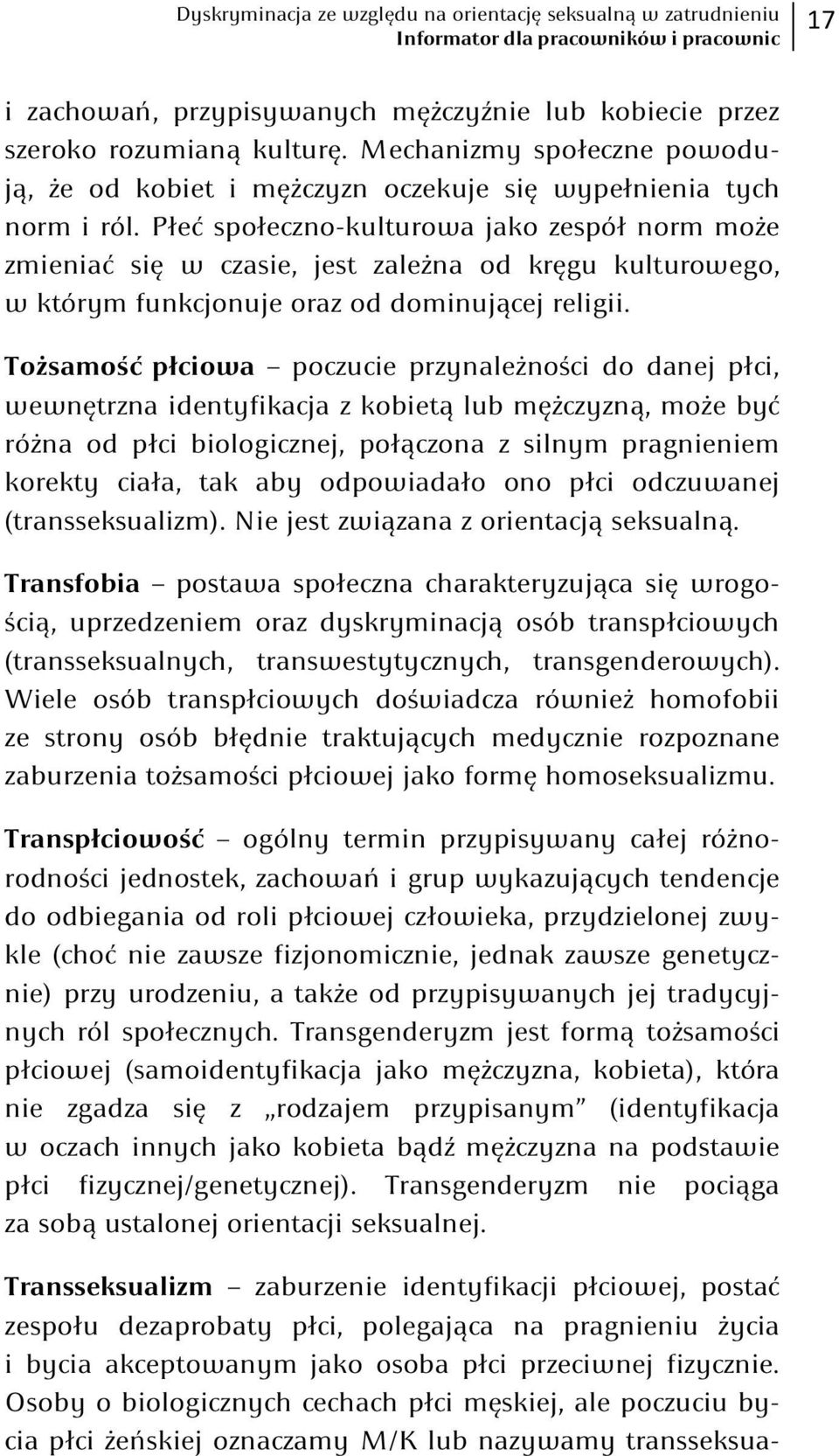 Dyskryminacja ze względu na orientację seksualną w zatrudnieniu
Informator dla pracowników i pracownic
17

i zachowań, przypisywanych mężczyźnie lub kobiecie przez szeroko rozumianą kulturę. Mechanizmy społeczne powodują, że od kobiet i mężczyzn oczekuje się wypełnienia tych norm i ról. Płeć społeczno-kulturowa jako zespół norm może zmieniać się w czasie, jest zależna od kręgu kulturowego, w którym funkcjonuje oraz od dominującej religii.

Tożsamość płciowa – poczucie przynależności do danej płci, wewnętrzna identyfikacja z kobietą lub mężczyzną, może być różna od płci biologicznej, połączona z silnym pragnieniem korekty ciała, tak aby odpowiadało ono płci odczuwanej (transseksualizm). Nie jest związana z orientacją seksualną.

Transfobia – postawa społeczna charakteryzująca się wrogością, uprzedzeniem oraz dyskryminacją osób transpłciowych (transseksualnych, transwestytycznych, transgenderowych). Wiele osób transpłciowych doświadcza również homofobii ze strony osób błędnie traktujących medycznie rozpoznane zaburzenia tożsamości płciowej jako formę homoseksualizmu.

Transpłciowość – ogólny termin przypisywany całej różnorodności jednostek, zachowań i grup wykazujących tendencje do odbiegania od roli płciowej człowieka, przydzielonej zwykle (choć nie zawsze fizjonomicznie, jednak zawsze genetycznie) przy urodzeniu, a także od przypisywanych jej tradycyjnych ról społecznych. Transgenderyzm jest formą tożsamości płciowej (samoidentyfikacja jako mężczyzna, kobieta), która nie zgadza się z „rodzajem przypisanym” (identyfikacja w oczach innych jako kobieta bądź mężczyzna na podstawie płci fizycznej/genetycznej). Transgenderyzm nie pociąga za sobą ustalonej orientacji seksualnej.

Transseksualizm – zaburzenie identyfikacji płciowej, postać zespołu dezaprobaty płci, polegająca na pragnieniu życia i bycia akceptowanym jako osoba płci przeciwnej fizycznie. Osoby o biologicznych cechach płci męskiej, ale poczuciu bycia płci żeńskiej oznaczamy M/K lub nazywamy transseksua-